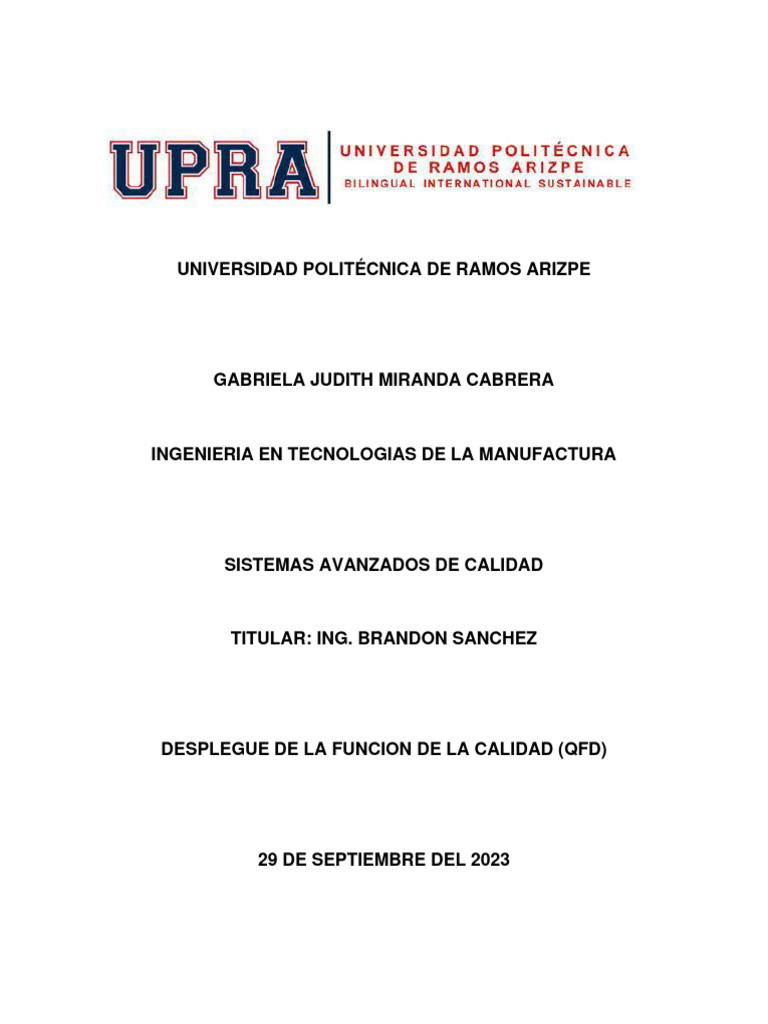 UPRA
UNIVERSIDAD POLITÉCNICA DE RAMOS ARIZPE
BILINGUAL INTERNATIONAL SUSTAINABLE

UNIVERSIDAD POLITÉCNICA DE RAMOS ARIZPE

GABRIELA JUDITH MIRANDA CABRERA

INGENIERIA EN TECNOLOGIAS DE LA MANUFACTURA

SISTEMAS AVANZADOS DE CALIDAD

TITULAR: ING. BRANDON SANCHEZ

DESPLEGUE DE LA FUNCION DE LA CALIDAD (QFD)

29 DE SEPTIEMBRE DEL 2023